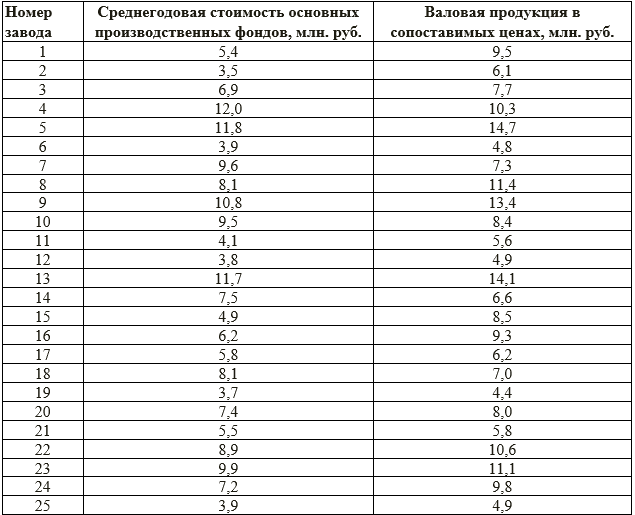 | Номер завода | Среднегодовая стоимость основных производственных фондов, млн. руб. | Валовая продукция в сопоставимых ценах, млн. руб. |
|---|---|---|
| 1 | 5,4 | 9,5 |
| 2 | 3,5 | 6,1 |
| 3 | 6,9 | 7,7 |
| 4 | 12,0 | 10,3 |
| 5 | 11,8 | 14,7 |
| 6 | 3,9 | 4,8 |
| 7 | 9,6 | 7,3 |
| 8 | 8,1 | 11,4 |
| 9 | 10,8 | 13,4 |
| 10 | 9,5 | 8,4 |
| 11 | 4,1 | 5,6 |
| 12 | 3,8 | 4,9 |
| 13 | 11,7 | 14,1 |
| 14 | 7,5 | 6,6 |
| 15 | 4,9 | 8,5 |
| 16 | 6,2 | 9,3 |
| 17 | 5,8 | 6,2 |
| 18 | 8,1 | 7,0 |
| 19 | 3,7 | 4,4 |
| 20 | 7,4 | 8,0 |
| 21 | 5,5 | 5,8 |
| 22 | 8,9 | 10,6 |
| 23 | 9,9 | 11,1 |
| 24 | 7,2 | 9,8 |
| 25 | 3,9 | 4,9 |